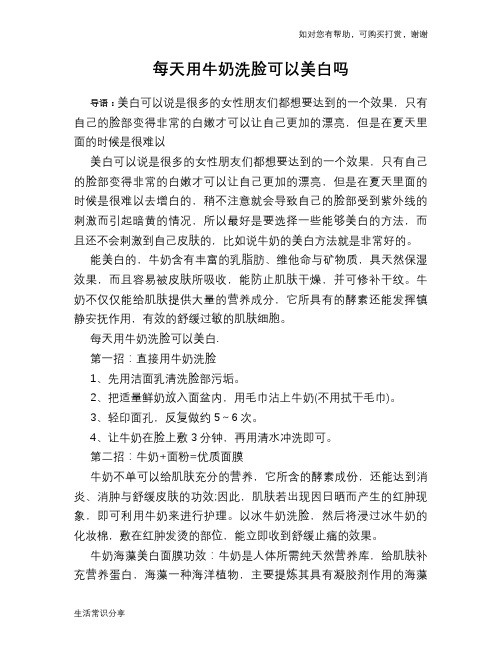 如对您有帮助，可购买打赏，谢谢

每天用牛奶洗脸可以美白吗

导语：美白可以说是很多的女性朋友们都想要达到的一个效果，只有自己的脸部变得非常的白嫩才可以让自己更加的漂亮，但是在夏天里面的时候是很难以

美白可以说是很多的女性朋友们都想要达到的一个效果，只有自己的脸部变得非常的白嫩才可以让自己更加的漂亮，但是在夏天里面的时候是很难以去增白的，稍不注意就会导致自己的脸部受到紫外线的刺激而引起暗黄的情况，所以最好是要选择一些能够美白的方法，而且还不会刺激到自己皮肤的，比如说牛奶的美白方法就是非常好的。

能美白的，牛奶含有丰富的乳脂肪、维他命与矿物质，具天然保湿效果，而且容易被皮肤所吸收，能防止肌肤干燥，并可修补干纹。牛奶不仅仅能给肌肤提供大量的营养成分，它所具有的酵素还能发挥镇静安抚作用，有效的舒缓过敏的肌肤细胞。

每天用牛奶洗脸可以美白.

第一招：直接用牛奶洗脸

1、先用洁面乳清洗脸部污垢。

2、把适量鲜奶放入面盆内，用毛巾沾上牛奶(不用拭干毛巾)。

3、轻印面孔，反复做约 5～6 次。

4、让牛奶在脸上敷 3 分钟，再用清水冲洗即可。

第二招：牛奶+面粉=优质面膜

牛奶不单可以给肌肤充分的营养，它所含的酵素成份，还能达到消炎、消肿与舒缓皮肤的功效;因此，肌肤若出现因日晒而产生的红肿现象，即可利用牛奶来进行护理。以冰牛奶洗脸，然后将浸过冰牛奶的化妆棉，敷在红肿发烫的部位，能立即收到舒缓止痛的效果。

牛奶海藻美白面膜功效：牛奶是人体所需纯天然营养库，给肌肤补充营养蛋白，海藻一种海洋植物，主要提炼其具有凝胶剂作用的海藻

生活常识分享